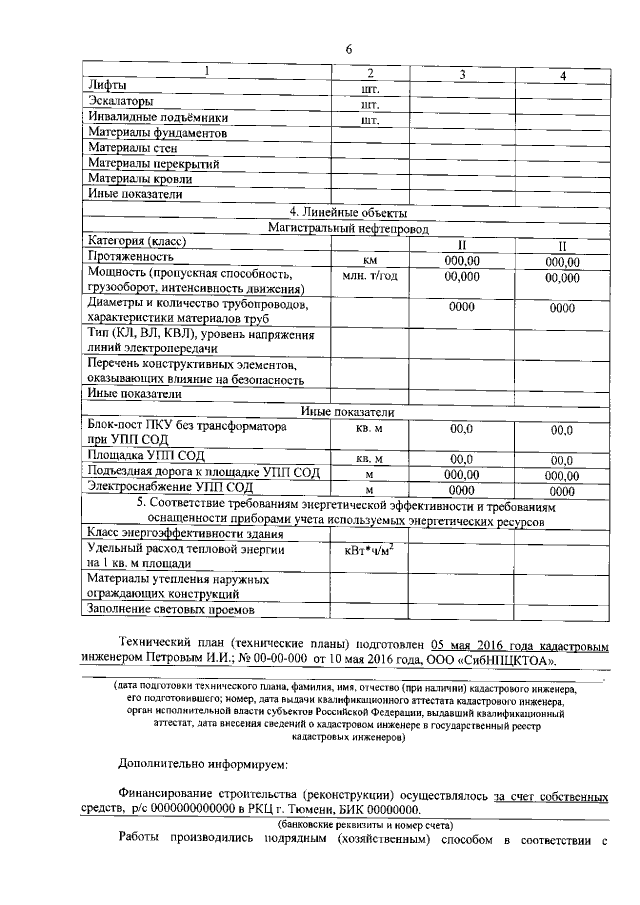 6

| 1 | 2 | 3 | 4 |
|---|---|---|---|
| Лифты | шт. | | |
| Эскалаторы | шт. | | |
| Инвалидные подъёмники | шт. | | |
| Материалы фундаментов | | | |
| Материалы стен | | | |
| Материалы перекрытий | | | |
| Материалы кровли | | | |
| Иные показатели | | | |
| 4. Линейные объекты | | | |
| Магистральный нефтепровод | | | |
| Категория (класс) | | II | II |
| Протяженность | км | 000,00 | 000,00 |
| Мощность (пропускная способность, грузооборот, интенсивность движения) | млн. т/год | 00,000 | 00,000 |
| Диаметры и количество трубопроводов, характеристики материалов труб | | 0000 | 0000 |
| Тип (КЛ, ВЛ, КВЛ), уровень напряжения линий электропередачи | | | |
| Перечень конструктивных элементов, оказывающих влияние на безопасность | | | |
| Иные показатели | | | |
| Иные показатели | | | |
| Блок-пост ПКУ без трансформатора при УПП СОД | кв. м | 00,0 | 00,0 |
| Площадка УПП СОД | кв. м | 00,0 | 00,0 |
| Подъездная дорога к площадке УПП СОД | м | 000,00 | 000,00 |
| Электроснабжение УПП СОД | м | 0000 | 0000 |
| 5. Соответствие требованиям энергетической эффективности и требованиям оснащенности приборами учета используемых энергетических ресурсов | | | |
| Класс энергоэффективности здания | | | |
| Удельный расход тепловой энергии на 1 кв. м площади | кВт*ч/м$^2$ | | |
| Материалы утепления наружных ограждающих конструкций | | | |
| Заполнение световых проемов | | | |

Технический план (технические планы) подготовлен 05 мая 2016 года кадастровым инженером Петровым И.И.; № 00-00-000 от 10 мая 2016 года, ООО «СибНПЦКТОА».

(дата подготовки технического плана, фамилия, имя, отчество (при наличии) кадастрового инженера, его подготовившего; номер, дата выдачи квалификационного аттестата кадастрового инженера, орган исполнительной власти субъектов Российской Федерации, выдавший квалификационный аттестат, дата внесения сведений о кадастровом инженере в государственный реестр кадастровых инженеров)

Дополнительно информируем:

Финансирование строительства (реконструкции) осуществлялось за счет собственных средств, р/с 0000000000000 в РКЦ г. Тюмени, БИК 00000000.
(банковские реквизиты и номер счета)

Работы производились подрядным (хозяйственным) способом в соответствии с